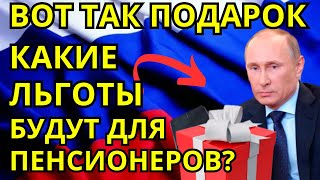 ВОТ ТАК ПОДАРОК

КАКИЕ ЛЬГОТЫ БУДУТ ДЛЯ ПЕНСИОНЕРОВ?